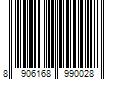 8 906168 990028